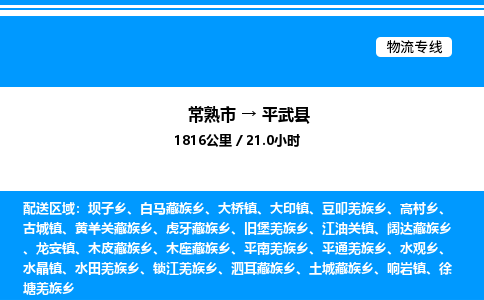 物流专线

常熟市 → 平武县
1816公里 / 21.0小时

配送区域：坝子乡、白马藏族乡、大桥镇、大印镇、豆叩羌族乡、高村乡、古城镇、黄羊关藏族乡、虎牙藏族乡、旧堡羌族乡、江油关镇、阔达藏族乡、龙安镇、木皮藏族乡、木座藏族乡、平南羌族乡、平通羌族乡、水观乡、水晶镇、水田羌族乡、锁江羌族乡、泗耳藏族乡、土城藏族乡、响岩镇、徐塘羌族乡